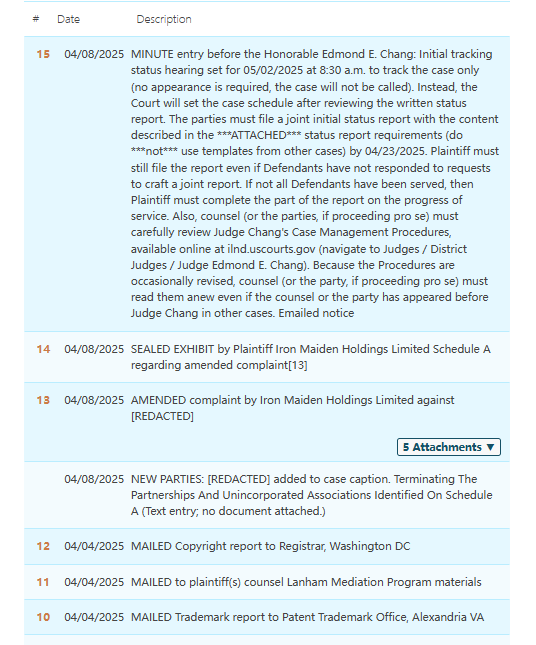 | # | Date | Description |
|---|---|---|
| 15 | 04/08/2025 | MINUTE entry before the Honorable Edmond E. Chang: Initial tracking status hearing set for 05/02/2025 at 8:30 a.m. to track the case only (no appearance is required, the case will not be called). Instead, the Court will set the case schedule after reviewing the written status report. The parties must file a joint initial status report with the content described in the \*\*\*ATTACHED\*\*\* status report requirements (do \*\*\*not\*\*\* use templates from other cases) by 04/23/2025. Plaintiff must still file the report even if Defendants have not responded to requests to craft a joint report. If not all Defendants have been served, then Plaintiff must complete the part of the report on the progress of service. Also, counsel (or the parties, if proceeding pro se) must carefully review Judge Chang's Case Management Procedures, available online at ilnd.uscourts.gov (navigate to Judges / District Judges / Judge Edmond E. Chang). Because the Procedures are occasionally revised, counsel (or the party, if proceeding pro se) must read them anew even if the counsel or the party has appeared before Judge Chang in other cases. Emailed notice |
| 14 | 04/08/2025 | SEALED EXHIBIT by Plaintiff Iron Maiden Holdings Limited Schedule A regarding amended complaint[13] |
| 13 | 04/08/2025 | AMENDED complaint by Iron Maiden Holdings Limited against [REDACTED] 5 Attachments ▼ |
| | 04/08/2025 | NEW PARTIES: [REDACTED] added to case caption. Terminating The Partnerships And Unincorporated Associations Identified On Schedule A (Text entry; no document attached.) |
| 12 | 04/04/2025 | MAILED Copyright report to Registrar, Washington DC |
| 11 | 04/04/2025 | MAILED to plaintiff(s) counsel Lanham Mediation Program materials |
| 10 | 04/04/2025 | MAILED Trademark report to Patent Trademark Office, Alexandria VA |